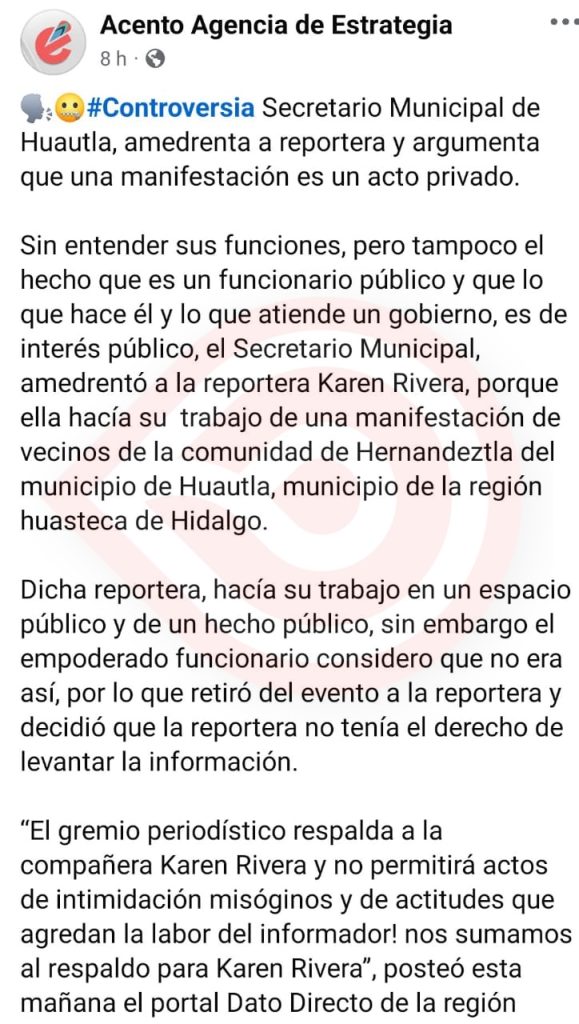 Acento Agencia de Estrategia
8 h ·

🗣️🤐#Controversia Secretario Municipal de Huautla, amedrenta a reportera y argumenta que una manifestación es un acto privado.

Sin entender sus funciones, pero tampoco el hecho que es un funcionario público y que lo que hace él y lo que atiende un gobierno, es de interés público, el Secretario Municipal, amedrentó a la reportera Karen Rivera, porque ella hacía su trabajo de una manifestación de vecinos de la comunidad de Hernandeztla del municipio de Huautla, municipio de la región huasteca de Hidalgo.

Dicha reportera, hacía su trabajo en un espacio público y de un hecho público, sin embargo el empoderado funcionario considero que no era así, por lo que retiró del evento a la reportera y decidió que la reportera no tenía el derecho de levantar la información.

“El gremio periodístico respalda a la compañera Karen Rivera y no permitirá actos de intimidación misóginos y de actitudes que agredan la labor del informador! nos sumamos al respaldo para Karen Rivera”, posteó esta mañana el portal Dato Directo de la región